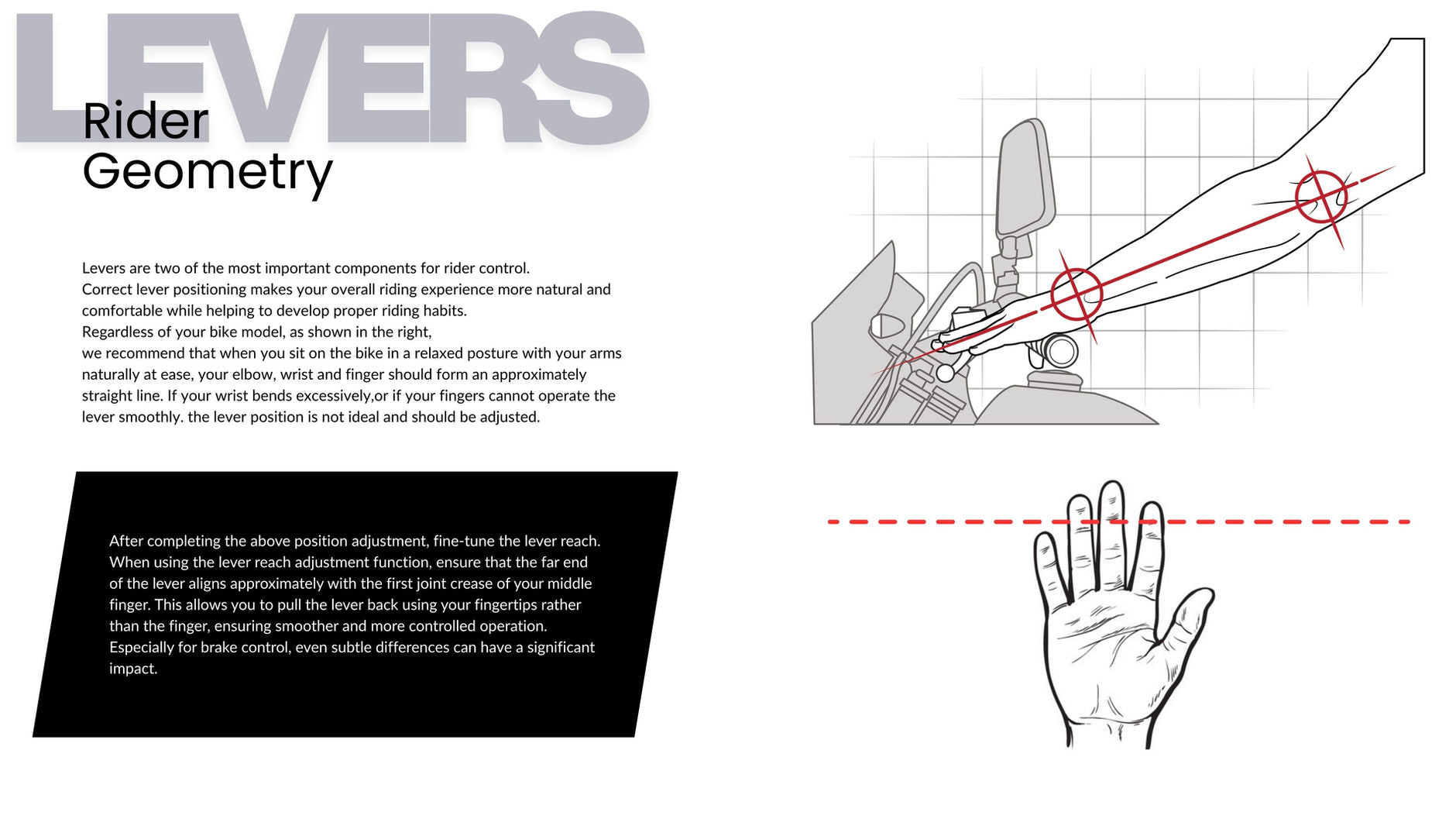 LEVERS

Rider Geometry

Levers are two of the most important components for rider control.
Correct lever positioning makes your overall riding experience more natural and comfortable while helping to develop proper riding habits.
Regardless of your bike model, as shown in the right,
we recommend that when you sit on the bike in a relaxed posture with your arms naturally at ease, your elbow, wrist and finger should form an approximately straight line. If your wrist bends excessively,or if your fingers cannot operate the lever smoothly. the lever position is not ideal and should be adjusted.

After completing the above position adjustment, fine-tune the lever reach. When using the lever reach adjustment function, ensure that the far end of the lever aligns approximately with the first joint crease of your middle finger. This allows you to pull the lever back using your fingertips rather than the finger, ensuring smoother and more controlled operation. Especially for brake control, even subtle differences can have a significant impact.